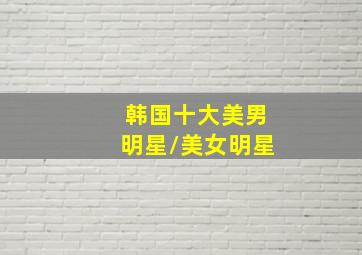 韩国十大美男
明星/美女明星